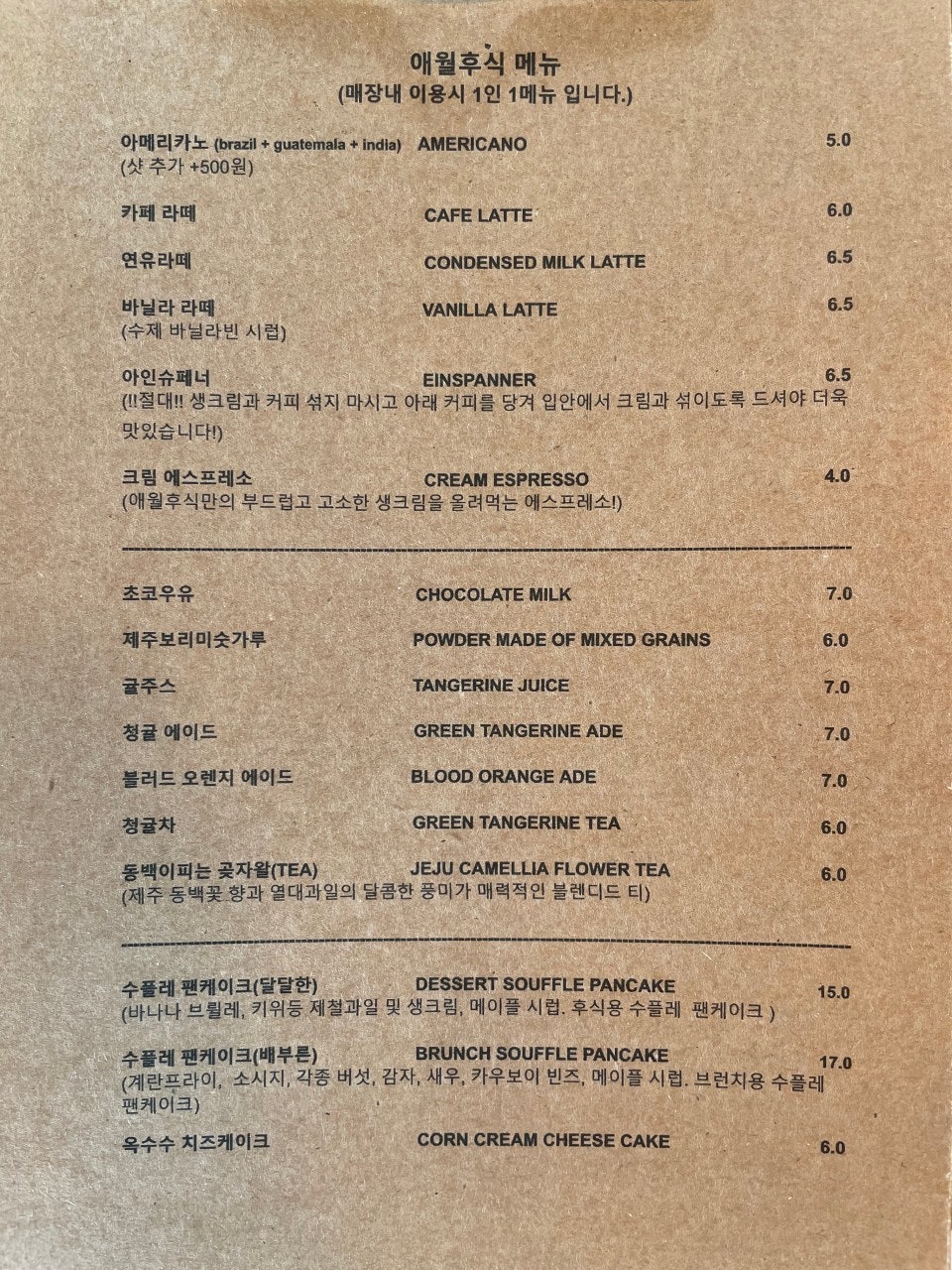 애월후식 메뉴
(매장내 이용시 1인 1메뉴 입니다.)

아메리카노 (brazil + guatemala + india) AMERICANO 5.0
(샷 추가 +500원)

카페 라떼 CAFE LATTE 6.0

연유라떼 CONDENSED MILK LATTE 6.5

바닐라 라떼 VANILLA LATTE 6.5
(수제 바닐라빈 시럽)

아인슈페너 EINSPANNER 6.5
(!!절대!! 생크림과 커피 섞지 마시고 아래 커피를 당겨 입안에서 크림과 섞이도록 드셔야 더욱 맛있습니다!)

크림 에스프레소 CREAM ESPRESSO 4.0
(애월후식만의 부드럽고 고소한 생크림을 올려먹는 에스프레소!)

초코우유 CHOCOLATE MILK 7.0

제주보리미숫가루 POWDER MADE OF MIXED GRAINS 6.0

귤주스 TANGERINE JUICE 7.0

청귤 에이드 GREEN TANGERINE ADE 7.0

블러드 오렌지 에이드 BLOOD ORANGE ADE 7.0

청귤차 GREEN TANGERINE TEA 6.0

동백이피는 곶자왈(TEA) JEJU CAMELLIA FLOWER TEA 6.0
(제주 동백꽃 향과 열대과일의 달콤한 풍미가 매력적인 블렌디드 티)

수플레 팬케이크(달달한) DESSERT SOUFFLE PANCAKE 15.0
(바나나 브륄레, 키위등 제철과일 및 생크림, 메이플 시럽. 후식용 수플레 팬케이크 )

수플레 팬케이크(배부른) BRUNCH SOUFFLE PANCAKE 17.0
(계란프라이, 소시지, 각종 버섯, 감자, 새우, 카우보이 빈즈, 메이플 시럽. 브런치용 수플레 팬케이크)

옥수수 치즈케이크 CORN CREAM CHEESE CAKE 6.0